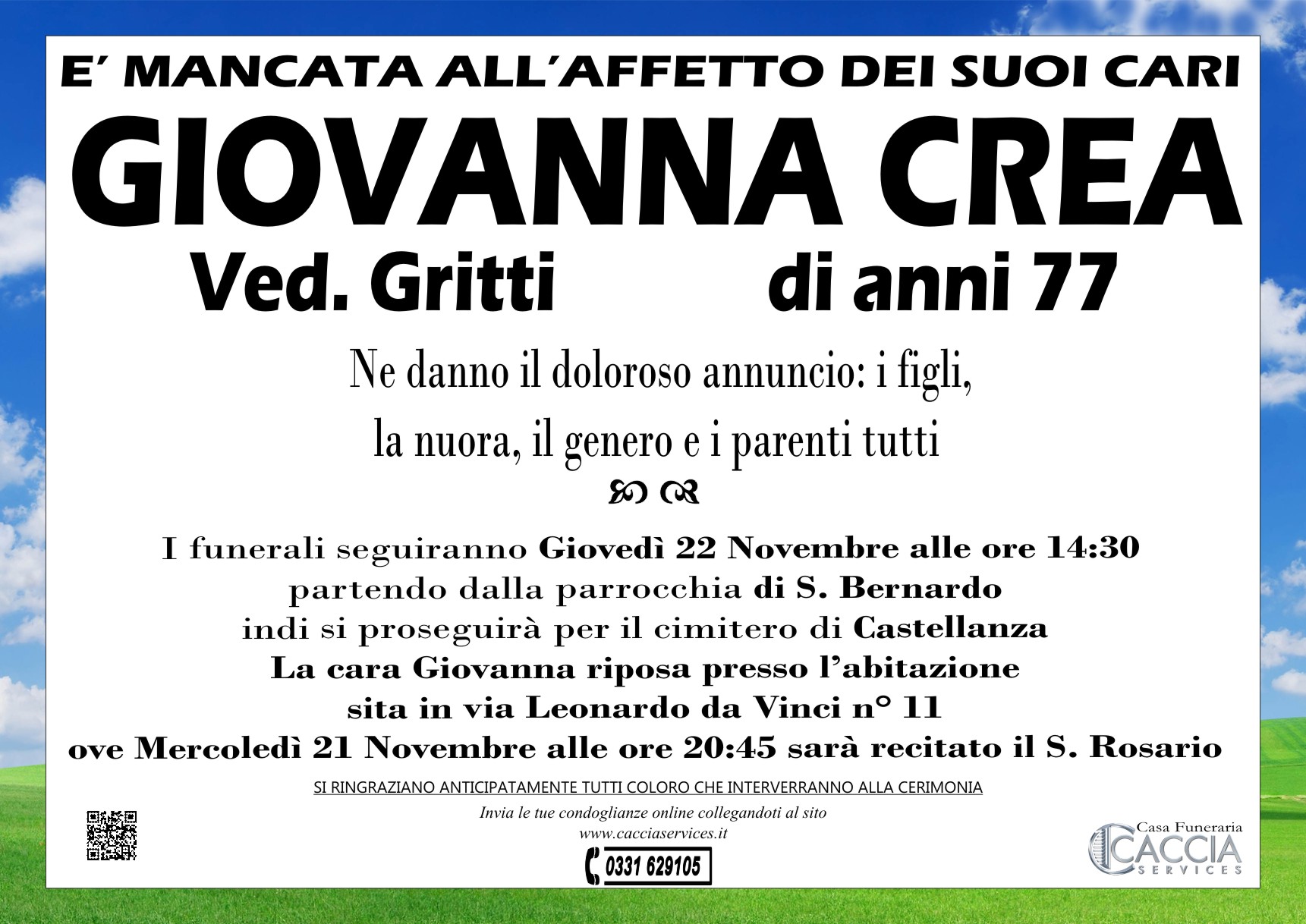 E' MANCATA ALL'AFFETTO DEI SUOI CARI

GIOVANNA CREA

Ved. Gritti di anni 77

Ne danno il doloroso annuncio: i figli, la nuora, il genero e i parenti tutti

I funerali seguiranno Giovedì 22 Novembre alle ore 14:30 partendo dalla parrocchia di S. Bernardo indi si proseguirà per il cimitero di Castellanza La cara Giovanna riposa presso l'abitazione sita in via Leonardo da Vinci n° 11 ove Mercoledì 21 Novembre alle ore 20:45 sarà recitato il S. Rosario

SI RINGRAZIANO ANTICIPATAMENTE TUTTI COLORO CHE INTERVERRANNO ALLA CERIMONIA

Invia le tue condoglianze online collegandoti al sito
www.cacciaservices.it

0331 629105

Casa Funeraria
CACCIA
SERVICES